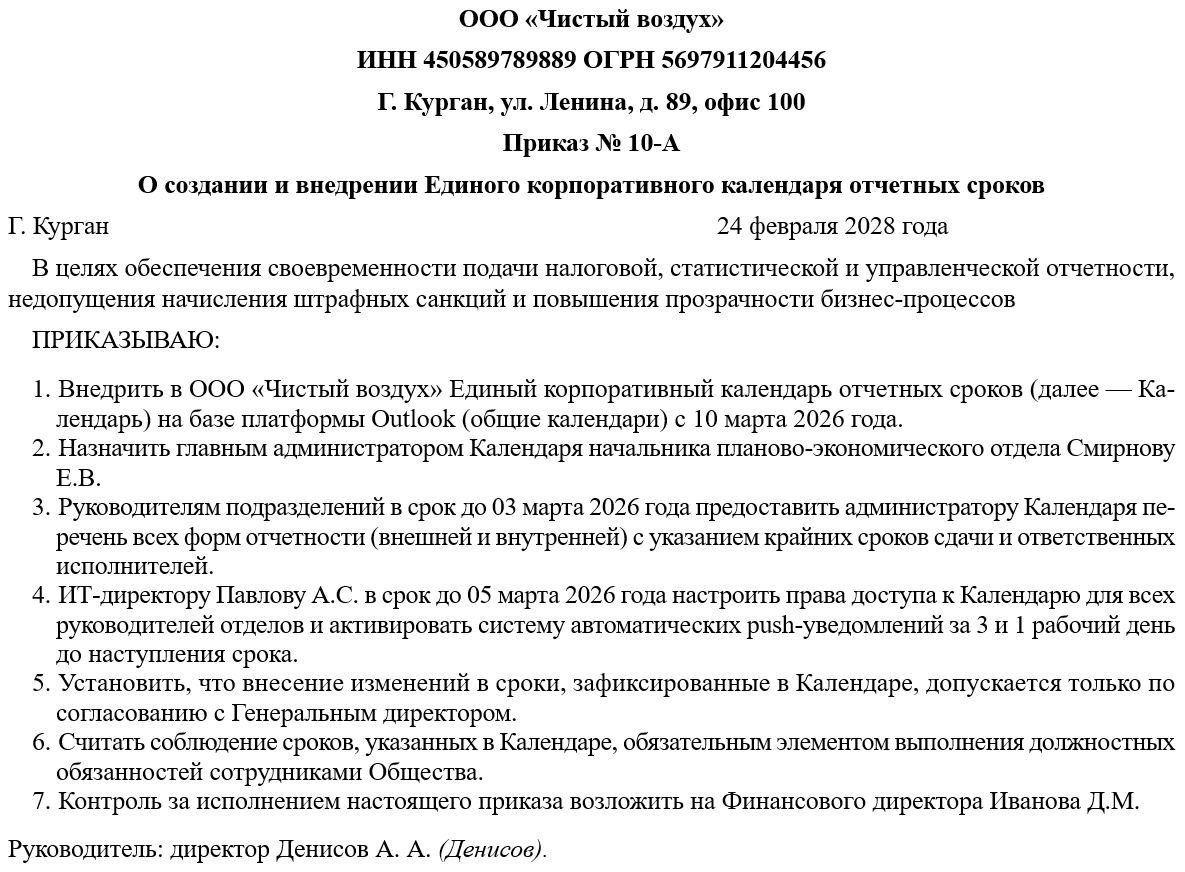 ООО «Чистый воздух»

ИНН 450589789889 ОГРН 5697911204456

Г. Курган, ул. Ленина, д. 89, офис 100

Приказ № 10-А

О создании и внедрении Единого корпоративного календаря отчетных сроков

Г. Курган 24 февраля 2028 года

В целях обеспечения своевременности подачи налоговой, статистической и управленческой отчетности, недопущения начисления штрафных санкций и повышения прозрачности бизнес-процессов

ПРИКАЗЫВАЮ:

1. Внедрить в ООО «Чистый воздух» Единый корпоративный календарь отчетных сроков (далее — Календарь) на базе платформы Outlook (общие календари) с 10 марта 2026 года.
2. Назначить главным администратором Календаря начальника планово-экономического отдела Смирнову Е.В.
3. Руководителям подразделений в срок до 03 марта 2026 года предоставить администратору Календаря перечень всех форм отчетности (внешней и внутренней) с указанием крайних сроков сдачи и ответственных исполнителей.
4. ИТ-директору Павлову А.С. в срок до 05 марта 2026 года настроить права доступа к Календарю для всех руководителей отделов и активировать систему автоматических push-уведомлений за 3 и 1 рабочий день до наступления срока.
5. Установить, что внесение изменений в сроки, зафиксированные в Календаре, допускается только по согласованию с Генеральным директором.
6. Считать соблюдение сроков, указанных в Календаре, обязательным элементом выполнения должностных обязанностей сотрудниками Общества.
7. Контроль за исполнением настоящего приказа возложить на Финансового директора Иванова Д.М.

Руководитель: директор Денисов А. А. (Денисов).